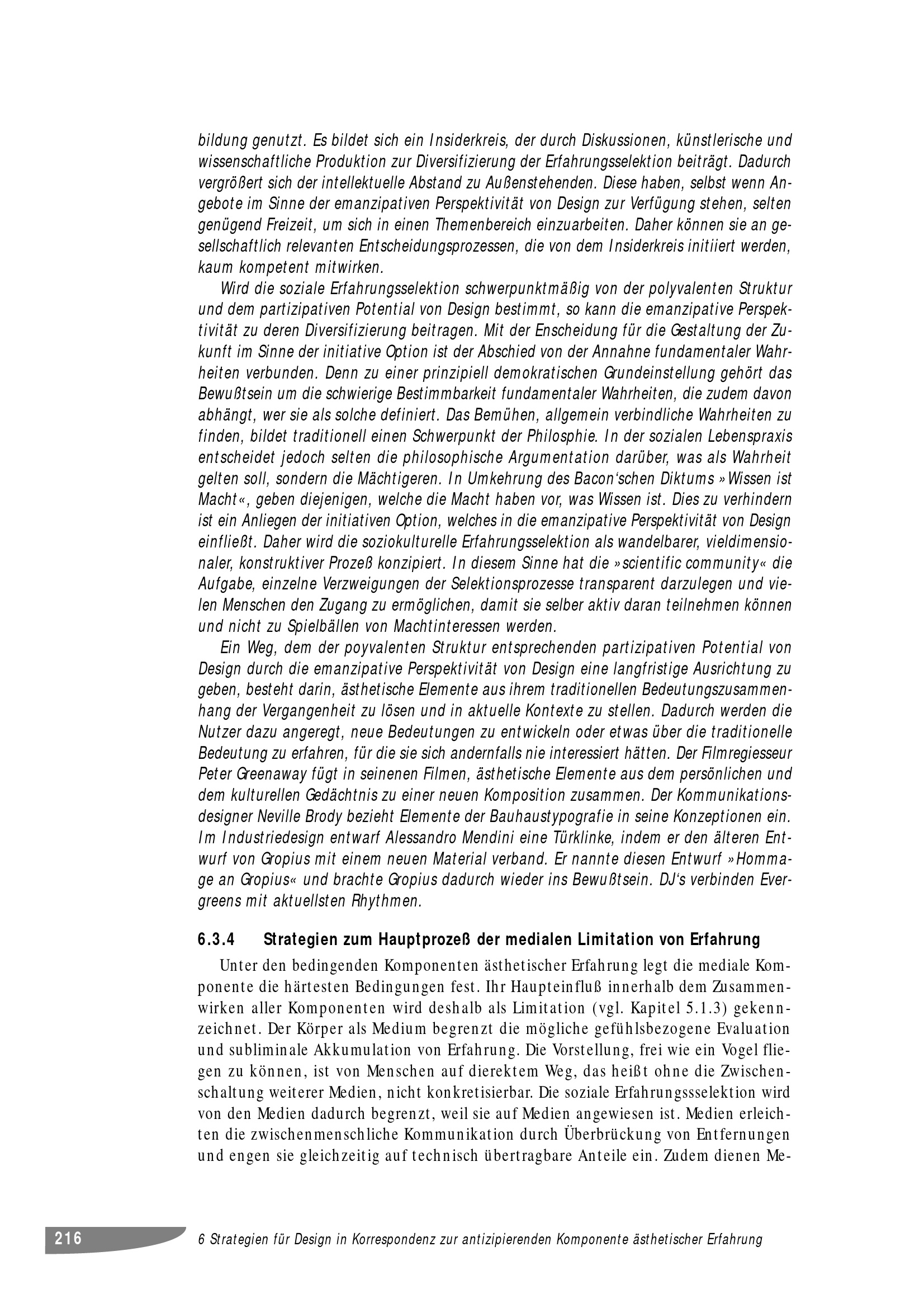 bildung genutzt. Es bildet sich ein Insiderkreis, der durch Diskussionen, künstlerische und wissenschaftliche Produktion zur Diversifizierung der Erfahrungsselektion beiträgt. Dadurch vergrößert sich der intellektuelle Abstand zu Außenstehenden. Diese haben, selbst wenn Angebote im Sinne der emanzipativen Perspektivität von Design zur Verfügung stehen, selten genügend Freizeit, um sich in einen Themenbereich einzuarbeiten. Daher können sie an gesellschaftlich relevanten Entscheidungsprozessen, die von dem Insiderkreis initiiert werden, kaum kompetent mitwirken.

Wird die soziale Erfahrungsselektion schwerpunktmäßig von der polyvalenten Struktur und dem partizipativen Potential von Design bestimmt, so kann die emanzipative Perspektivität zu deren Diversifizierung beitragen. Mit der Enscheidung für die Gestaltung der Zukunft im Sinne der initiative Option ist der Abschied von der Annahne fundamentaler Wahrheiten verbunden. Denn zu einer prinzipiell demokratischen Grundeinstellung gehört das Bewußtsein um die schwierige Bestimmbarkeit fundamentaler Wahrheiten, die zudem davon abhängt, wer sie als solche definiert. Das Bemühen, allgemein verbindliche Wahrheiten zu finden, bildet traditionell einen Schwerpunkt der Philosphie. In der sozialen Lebenspraxis entscheidet jedoch selten die philosophische Argumentation darüber, was als Wahrheit gelten soll, sondern die Mächtigeren. In Umkehrung des Bacon'schen Diktums »Wissen ist Macht«, geben diejenigen, welche die Macht haben vor, was Wissen ist. Dies zu verhindern ist ein Anliegen der initiativen Option, welches in die emanzipative Perspektivität von Design einfließt. Daher wird die soziokulturelle Erfahrungsselektion als wandelbarer, vieldimensionaler, konstruktiver Prozeß konzipiert. In diesem Sinne hat die »scientific community« die Aufgabe, einzelne Verzweigungen der Selektionsprozesse transparent darzulegen und vielen Menschen den Zugang zu ermöglichen, damit sie selber aktiv daran teilnehmen können und nicht zu Spielbällen von Machtinteressen werden.

Ein Weg, dem der poyvalenten Struktur entsprechenden partizipativen Potential von Design durch die emanzipative Perspektivität von Design eine langfristige Ausrichtung zu geben, besteht darin, ästhetische Elemente aus ihrem traditionellen Bedeutungszusammenhang der Vergangenheit zu lösen und in aktuelle Kontexte zu stellen. Dadurch werden die Nutzer dazu angeregt, neue Bedeutungen zu entwickeln oder etwas über die traditionelle Bedeutung zu erfahren, für die sie sich andernfalls nie interessiert hätten. Der Filmregiesseur Peter Greenaway fügt in seinenen Filmen, ästhetische Elemente aus dem persönlichen und dem kulturellen Gedächtnis zu einer neuen Komposition zusammen. Der Kommunikationsdesigner Neville Brody bezieht Elemente der Bauhaustypografie in seine Konzeptionen ein. Im Industriedesign entwarf Alessandro Mendini eine Türklinke, indem er den älteren Entwurf von Gropius mit einem neuen Material verband. Er nannte diesen Entwurf »Hommage an Gropius« und brachte Gropius dadurch wieder ins Bewußtsein. DJ's verbinden Evergreens mit aktuellsten Rhythmen.

6.3.4 Strategien zum Hauptprozeß der medialen Limitation von Erfahrung

Unter den bedingenden Komponenten ästhetischer Erfahrung legt die mediale Komponente die härtesten Bedingungen fest. Ihr Haupteinfluß innerhalb dem Zusammenwirken aller Komponenten wird deshalb als Limitation (vgl. Kapitel 5.1.3) gekennzeichnet. Der Körper als Medium begrenzt die mögliche gefühlsbezogene Evaluation und subliminale Akkumulation von Erfahrung. Die Vorstellung, frei wie ein Vogel fliegen zu können, ist von Menschen auf dierektem Weg, das heißt ohne die Zwischenschaltung weiterer Medien, nicht konkretisierbar. Die soziale Erfahrungssselektion wird von den Medien dadurch begrenzt, weil sie auf Medien angewiesen ist. Medien erleichten die zwischenmenschliche Kommunikation durch Überbrückung von Entfernungen und engen sie gleichzeitig auf technisch übertragbare Anteile ein. Zudem dienen Me-

216 6 Strategien für Design in Korrespondenz zur antizipierenden Komponente ästhetischer Erfahrung